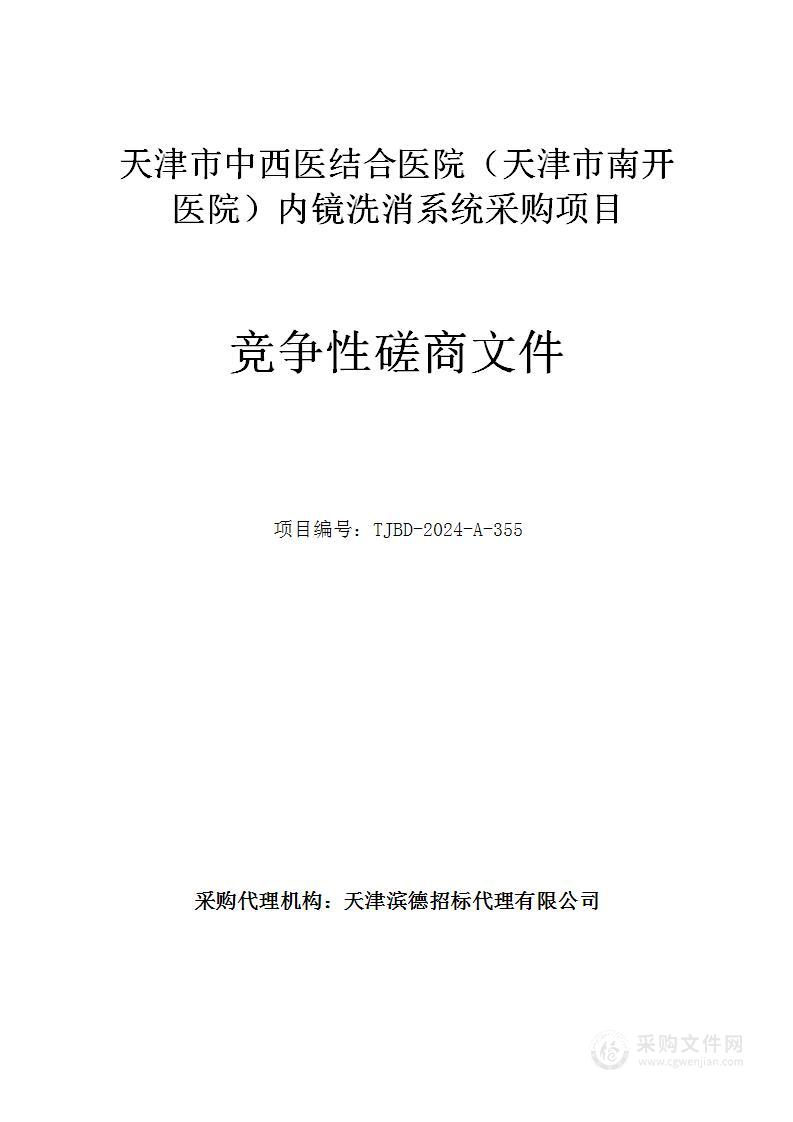 天津市中西医结合医院（天津市南开医院）内镜洗消系统采购项目

竞争性磋商文件

项目编号：TJBD-2024-A-355

采购代理机构：天津滨德招标代理有限公司

采购文件网
www.cgwenjian.com